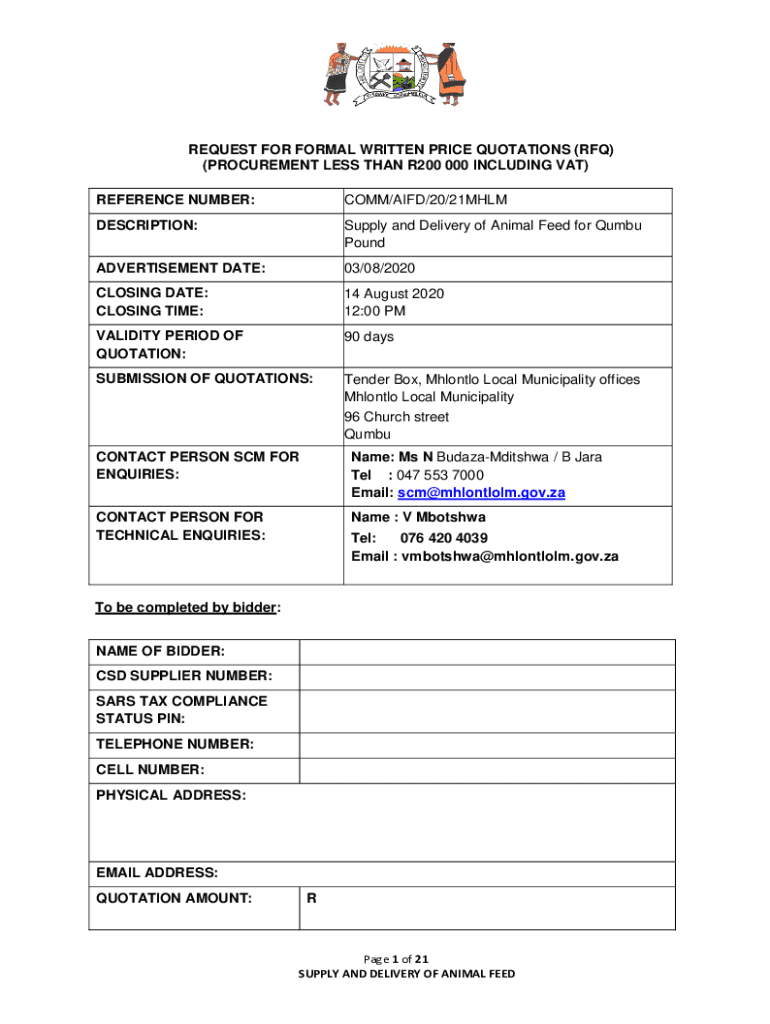 REQUEST FOR FORMAL WRITTEN PRICE QUOTATIONS (RFQ)
(PROCUREMENT LESS THAN R200 000 INCLUDING VAT)

| REFERENCE NUMBER: | COMM/AIFD/20/21MHLM |
|---|---|
| DESCRIPTION: | Supply and Delivery of Animal Feed for Qumbu Pound |
| ADVERTISEMENT DATE: | 03/08/2020 |
| CLOSING DATE: CLOSING TIME: | 14 August 2020 12:00 PM |
| VALIDITY PERIOD OF QUOTATION: | 90 days |
| SUBMISSION OF QUOTATIONS: | Tender Box, Mhlontlo Local Municipality offices Mhlontlo Local Municipality 96 Church street Qumbu |
| CONTACT PERSON SCM FOR ENQUIRIES: | Name: Ms N Budaza-Mditshwa / B Jara Tel : 047 553 7000 Email: scm@mhlontlolm.gov.za |
| CONTACT PERSON FOR TECHNICAL ENQUIRIES: | Name : V Mbotshwa Tel: 076 420 4039 Email : vmbotshwa@mhlontlolm.gov.za |

To be completed by bidder:

| NAME OF BIDDER: | |
|---|---|
| CSD SUPPLIER NUMBER: | |
| SARS TAX COMPLIANCE STATUS PIN: | |
| TELEPHONE NUMBER: | |
| CELL NUMBER: | |
| PHYSICAL ADDRESS: | |
| EMAIL ADDRESS: | |
| QUOTATION AMOUNT: | R |

Page 1 of 21
SUPPLY AND DELIVERY OF ANIMAL FEED